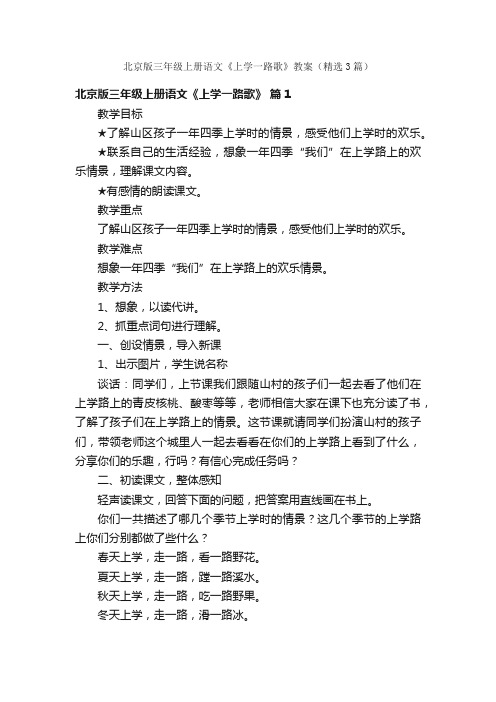 北京版三年级上册语文《上学一路歌》教案（精选3篇）

北京版三年级上册语文《上学一路歌》 篇1

教学目标

★了解山区孩子一年四季上学时的情景，感受他们上学时的欢乐。

★联系自己的生活经验，想象一年四季“我们”在上学路上的欢乐情景，理解课文内容。

★有感情的朗读课文。

教学重点

了解山区孩子一年四季上学时的情景，感受他们上学时的欢乐。

教学难点

想象一年四季“我们”在上学路上的欢乐情景。

教学方法

1、想象，以读代讲。

2、抓重点词句进行理解。

一、创设情景，导入新课

1、出示图片，学生说名称

谈话：同学们，上节课我们跟随山村的孩子们一起去看了他们在上学路上的青皮核桃、酸枣等等，老师相信大家在课下也充分读了书，了解了孩子们在上学路上的情景。这节课就请同学们扮演山村的孩子们，带领老师这个城里人一起去看看在你们的上学路上看到了什么，分享你们的乐趣，行吗？有信心完成任务吗？

二、初读课文，整体感知

轻声读课文，回答下面的问题，把答案用直线画在书上。

你们一共描述了哪几个季节上学时的情景？这几个季节的上学路上你们分别都做了些什么？

春天上学，走一路，看一路野花。

夏天上学，走一路，蹚一路溪水。

秋天上学，走一路，吃一路野果。

冬天上学，走一路，滑一路冰。